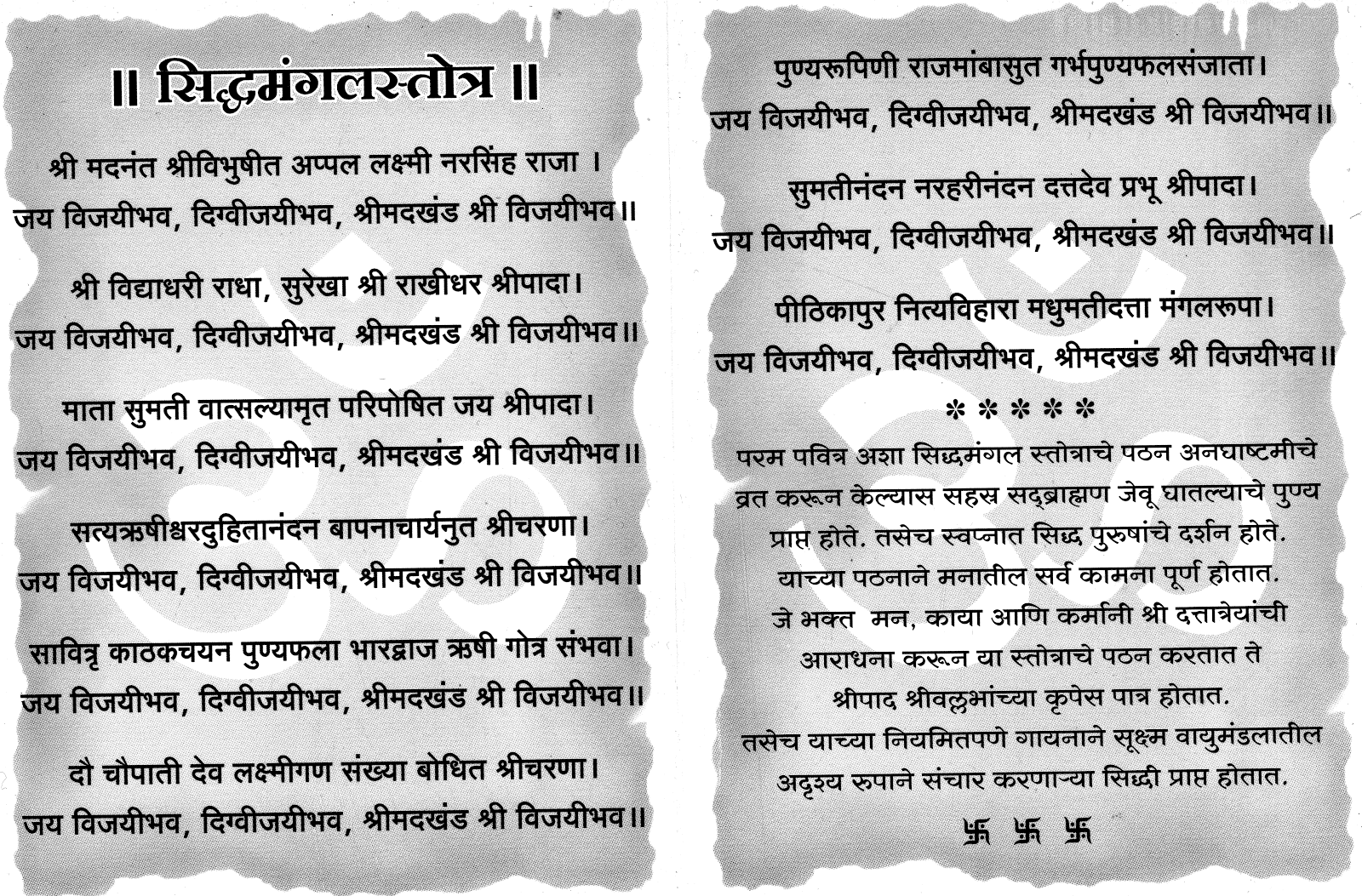 ॥ सिद्धमंगलस्तोत्र ॥

श्री मदनंत श्रीविभुषीत अप्पल लक्ष्मी नरसिंह राजा ।
जय विजयीभव, दिग्वीजयीभव, श्रीमदखंड श्री विजयीभव॥

श्री विद्याधरी राधा, सुरेखा श्री राखीधर श्रीपादा।
जय विजयीभव, दिग्वीजयीभव, श्रीमदखंड श्री विजयीभव॥

माता सुमती वात्सल्यामृत परिपोषित जय श्रीपादा।
जय विजयीभव, दिग्वीजयीभव, श्रीमदखंड श्री विजयीभव॥

सत्यऋषीश्वरदुहितानंदन बापनाचार्यनुत श्रीचरणा।
जय विजयीभव, दिग्वीजयीभव, श्रीमदखंड श्री विजयीभव॥

सावित्र् काठकचयन पुण्यफला भारद्वाज ऋषी गोत्र संभवा।
जय विजयीभव, दिग्वीजयीभव, श्रीमदखंड श्री विजयीभव॥

दौ चौपाती देव लक्ष्मीगण संख्या बोधित श्रीचरणा।
जय विजयीभव, दिग्वीजयीभव, श्रीमदखंड श्री विजयीभव॥

पुण्यरूपिणी राजमांबासुत गर्भपुण्यफलसंजाता।
जय विजयीभव, दिग्वीजयीभव, श्रीमदखंड श्री विजयीभव॥

सुमतीनंदन नरहरीनंदन दत्तदेव प्रभू श्रीपादा।
जय विजयीभव, दिग्वीजयीभव, श्रीमदखंड श्री विजयीभव॥

पीठिकापुर नित्यविहारा मधुमतीदत्ता मंगलरूपा।
जय विजयीभव, दिग्वीजयीभव, श्रीमदखंड श्री विजयीभव॥

* * * * *

परम पवित्र अशा सिद्धमंगल स्तोत्राचे पठन अनघाष्टमीचे व्रत करून केल्यास सहस्र सद्ब्राह्मण जेवू घातल्याचे पुण्य प्राप्त होते. तसेच स्वप्नात सिद्ध पुरुषांचे दर्शन होते. याच्या पठनाने मनातील सर्व कामना पूर्ण होतात. जे भक्त मन, काया आणि कर्मानी श्री दत्तात्रेयांची आराधना करून या स्तोत्राचे पठन करतात ते श्रीपाद श्रीवल्लभांच्या कृपेस पात्र होतात. तसेच याच्या नियमितपणे गायनाने सूक्ष्म वायुमंडलातील अदृश्य रुपाने संचार करणाऱ्या सिद्धी प्राप्त होतात.

卐 卐 卐